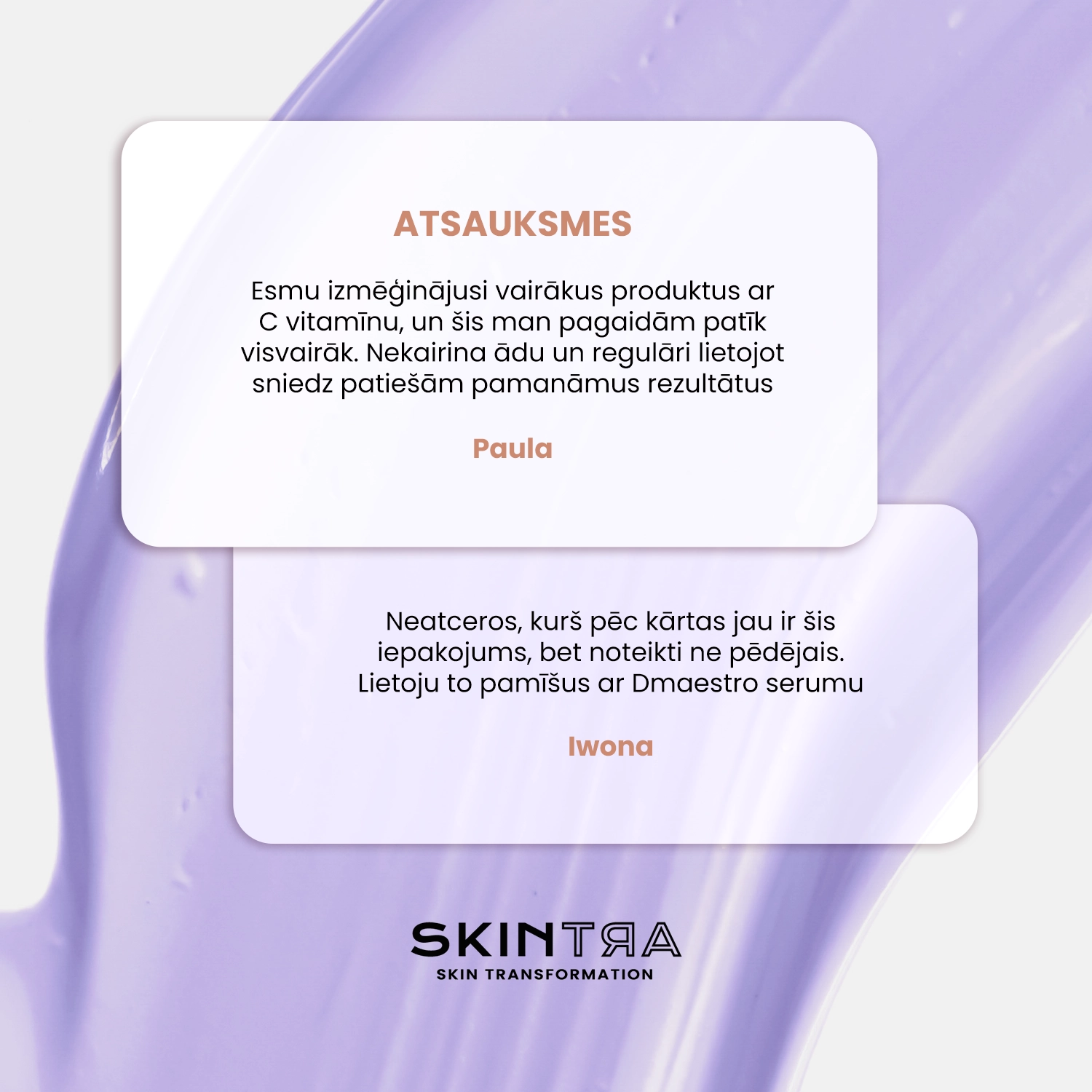 ATSAUKSMES

Esmu izmēģinājusi vairākus produktus ar C vitamīnu, un šis man pagaidām patīk visvairāk. Nekairina ādu un regulāri lietojot sniedz patiešām pamanāmus rezultātus

Paula

Neatceros, kurš pēc kārtas jau ir šis iepakojums, bet noteikti ne pēdējais. Lietoju to pamīšus ar Dmaestro serumu

Iwona

SKINTRA
SKIN TRANSFORMATION